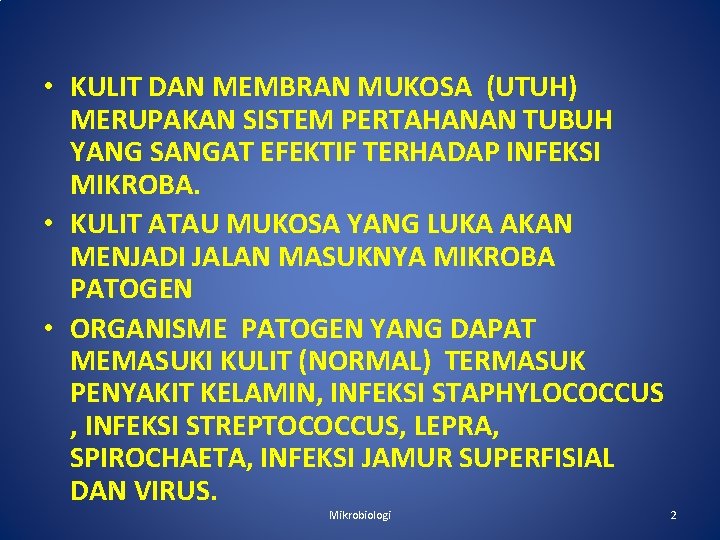 • KULIT DAN MEMBRAN MUKOSA (UTUH) MERUPAKAN SISTEM PERTAHANAN TUBUH YANG SANGAT EFEKTIF TERHADAP INFEKSI MIKROBA.

• KULIT ATAU MUKOSA YANG LUKA AKAN MENJADI JALAN MASUKNYA MIKROBA PATOGEN

• ORGANISME PATOGEN YANG DAPAT MEMASUKI KULIT (NORMAL) TERMASUK PENYAKIT KELAMIN, INFEKSI STAPHYLOCOCCUS , INFEKSI STREPTOCOCCUS, LEPRA, SPIROCHAETA, INFEKSI JAMUR SUPERFISIAL DAN VIRUS.

Mikrobiologi

2